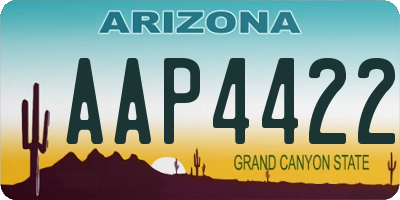 ARIZONA

AAP4422

GRAND CANYON STATE